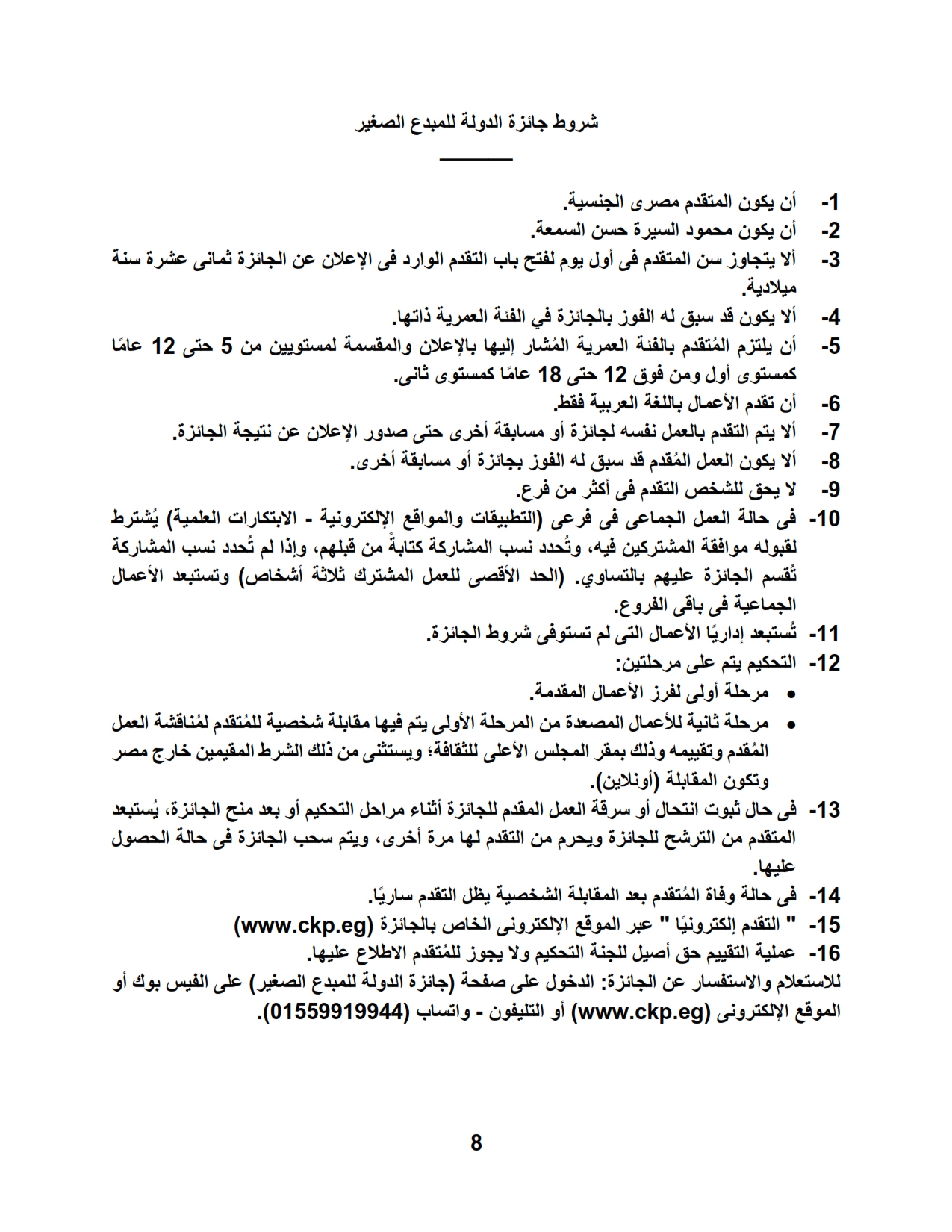 شروط جائزة الدولة للمبدع الصغير

1- أن يكون المتقدم مصرى الجنسية.
2- أن يكون محمود السيرة حسن السمعة.
3- ألا يتجاوز سن المتقدم فى أول يوم لفتح باب التقدم الوارد فى الإعلان عن الجائزة ثمانى عشرة سنة ميلادية.
4- ألا يكون قد سبق له الفوز بالجائزة في الفئة العمرية ذاتها.
5- أن يلتزم المُتقدم بالفئة العمرية المُشار إليها بالإعلان والمقسمة لمستويين من 5 حتى 12 عامًا كمستوى أول ومن فوق 12 حتى 18 عامًا كمستوى ثانى.
6- أن تقدم الأعمال باللغة العربية فقط.
7- ألا يتم التقدم بالعمل نفسه لجائزة أو مسابقة أخرى حتى صدور الإعلان عن نتيجة الجائزة.
8- ألا يكون العمل المُقدم قد سبق له الفوز بجائزة أو مسابقة أخرى.
9- لا يحق للشخص التقدم فى أكثر من فرع.
10- فى حالة العمل الجماعى فى فرعى (التطبيقات والمواقع الإلكترونية - الابتكارات العلمية) يُشترط لقبوله موافقة المشتركين فيه، وتُحدد نسب المشاركة كتابةً من قبلهم، وإذا لم تُحدد نسب المشاركة تُقسم الجائزة عليهم بالتساوي. (الحد الأقصى للعمل المشترك ثلاثة أشخاص) وتستبعد الأعمال الجماعية فى باقى الفروع.
11- تُستبعد إداريًا الأعمال التى لم تستوفى شروط الجائزة.
12- التحكيم يتم على مرحلتين:
• مرحلة أولى لفرز الأعمال المقدمة.
• مرحلة ثانية للأعمال المصعدة من المرحلة الأولى يتم فيها مقابلة شخصية للمُتقدم لمُناقشة العمل المُقدم وتقييمه وذلك بمقر المجلس الأعلى للثقافة؛ ويستثنى من ذلك الشرط المقيمين خارج مصر وتكون المقابلة (أونلاين).
13- فى حال ثبوت انتحال أو سرقة العمل المقدم للجائزة أثناء مراحل التحكيم أو بعد منح الجائزة، يُستبعد المتقدم من الترشح للجائزة ويحرم من التقدم لها مرة أخرى، ويتم سحب الجائزة فى حالة الحصول عليها.
14- فى حالة وفاة المُتقدم بعد المقابلة الشخصية يظل التقدم ساريًا.
15- " التقدم إلكترونيًا " عبر الموقع الإلكترونى الخاص بالجائزة (www.ckp.eg)
16- عملية التقييم حق أصيل للجنة التحكيم ولا يجوز للمُتقدم الاطلاع عليها.
للاستعلام والاستفسار عن الجائزة: الدخول على صفحة (جائزة الدولة للمبدع الصغير) على الفيس بوك أو الموقع الإلكترونى (www.ckp.eg) أو التليفون - واتساب (01559919944).

8